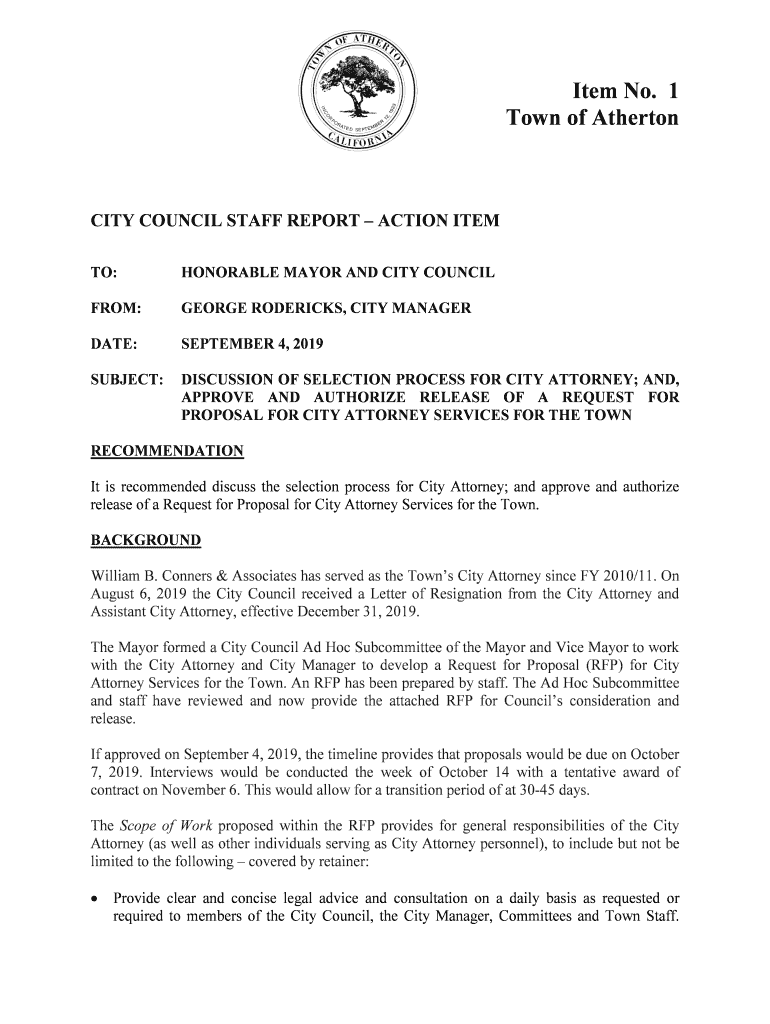 TOWN OF ATHERTON
INCORPORATED SEPTEMBER 12, 1923
CALIFORNIA

Item No. 1
Town of Atherton

CITY COUNCIL STAFF REPORT – ACTION ITEM

TO: HONORABLE MAYOR AND CITY COUNCIL

FROM: GEORGE RODERICKS, CITY MANAGER

DATE: SEPTEMBER 4, 2019

SUBJECT: DISCUSSION OF SELECTION PROCESS FOR CITY ATTORNEY; AND, APPROVE AND AUTHORIZE RELEASE OF A REQUEST FOR PROPOSAL FOR CITY ATTORNEY SERVICES FOR THE TOWN

RECOMMENDATION

It is recommended discuss the selection process for City Attorney; and approve and authorize release of a Request for Proposal for City Attorney Services for the Town.

BACKGROUND

William B. Conners & Associates has served as the Town's City Attorney since FY 2010/11. On August 6, 2019 the City Council received a Letter of Resignation from the City Attorney and Assistant City Attorney, effective December 31, 2019.

The Mayor formed a City Council Ad Hoc Subcommittee of the Mayor and Vice Mayor to work with the City Attorney and City Manager to develop a Request for Proposal (RFP) for City Attorney Services for the Town. An RFP has been prepared by staff. The Ad Hoc Subcommittee and staff have reviewed and now provide the attached RFP for Council's consideration and release.

If approved on September 4, 2019, the timeline provides that proposals would be due on October 7, 2019. Interviews would be conducted the week of October 14 with a tentative award of contract on November 6. This would allow for a transition period of at 30-45 days.

The Scope of Work proposed within the RFP provides for general responsibilities of the City Attorney (as well as other individuals serving as City Attorney personnel), to include but not be limited to the following – covered by retainer:

• Provide clear and concise legal advice and consultation on a daily basis as requested or required to members of the City Council, the City Manager, Committees and Town Staff.